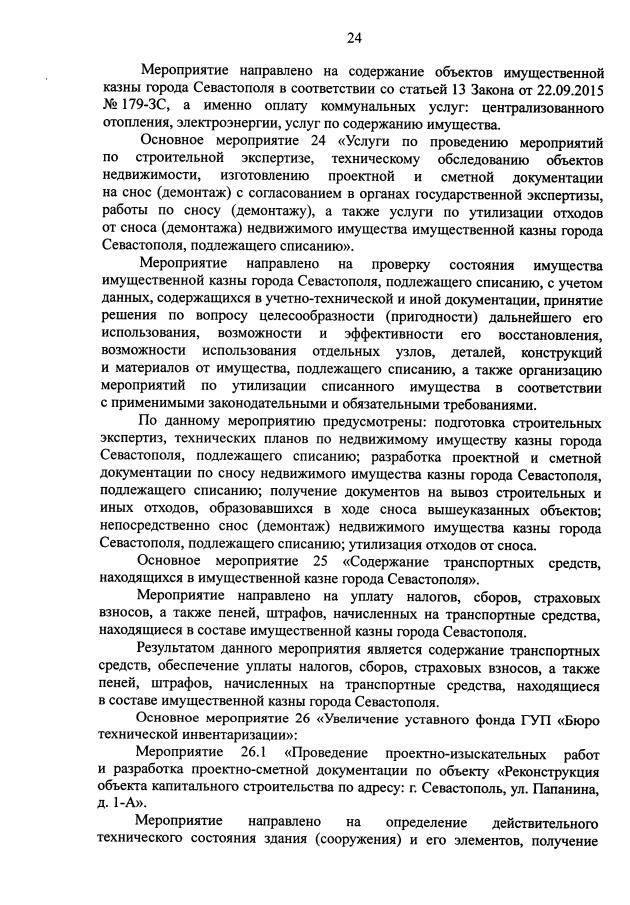 24

Мероприятие направлено на содержание объектов имущественной казны города Севастополя в соответствии со статьей 13 Закона от 22.09.2015 № 179-ЗС, а именно оплату коммунальных услуг: централизованного отопления, электроэнергии, услуг по содержанию имущества.

Основное мероприятие 24 «Услуги по проведению мероприятий по строительной экспертизе, техническому обследованию объектов недвижимости, изготовлению проектной и сметной документации на снос (демонтаж) с согласованием в органах государственной экспертизы, работы по сносу (демонтажу), а также услуги по утилизации отходов от сноса (демонтажа) недвижимого имущества имущественной казны города Севастополя, подлежащего списанию».

Мероприятие направлено на проверку состояния имущества имущественной казны города Севастополя, подлежащего списанию, с учетом данных, содержащихся в учетно-технической и иной документации, принятие решения по вопросу целесообразности (пригодности) дальнейшего его использования, возможности и эффективности его восстановления, возможности использования отдельных узлов, деталей, конструкций и материалов от имущества, подлежащего списанию, а также организацию мероприятий по утилизации списанного имущества в соответствии с применимыми законодательными и обязательными требованиями.

По данному мероприятию предусмотрены: подготовка строительных экспертиз, технических планов по недвижимому имуществу казны города Севастополя, подлежащего списанию; разработка проектной и сметной документации по сносу недвижимого имущества казны города Севастополя, подлежащего списанию; получение документов на вывоз строительных и иных отходов, образовавшихся в ходе сноса вышеуказанных объектов; непосредственно снос (демонтаж) недвижимого имущества казны города Севастополя, подлежащего списанию; утилизация отходов от сноса.

Основное мероприятие 25 «Содержание транспортных средств, находящихся в имущественной казне города Севастополя».

Мероприятие направлено на уплату налогов, сборов, страховых взносов, а также пеней, штрафов, начисленных на транспортные средства, находящиеся в составе имущественной казны города Севастополя.

Результатом данного мероприятия является содержание транспортных средств, обеспечение уплаты налогов, сборов, страховых взносов, а также пеней, штрафов, начисленных на транспортные средства, находящиеся в составе имущественной казны города Севастополя.

Основное мероприятие 26 «Увеличение уставного фонда ГУП «Бюро технической инвентаризации»:

Мероприятие 26.1 «Проведение проектно-изыскательных работ и разработка проектно-сметной документации по объекту «Реконструкция объекта капитального строительства по адресу: г. Севастополь, ул. Папанина, д. 1-А».

Мероприятие направлено на определение действительного технического состояния здания (сооружения) и его элементов, получение